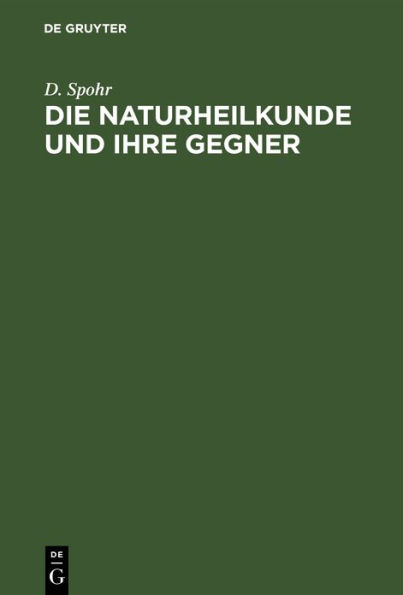 DE GRUYTER

D. Spohr

DIE NATURHEILKUNDE UND IHRE GEGNER

DE
G